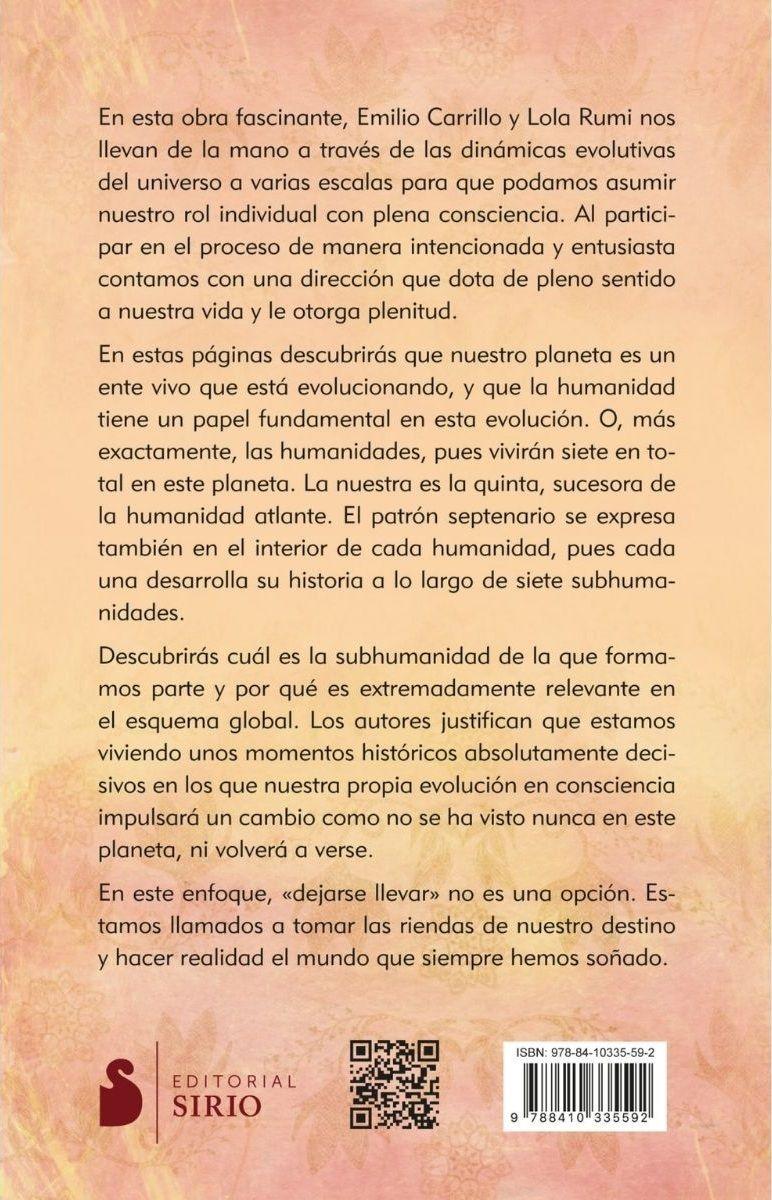 En esta obra fascinante, Emilio Carrillo y Lola Rumi nos llevan de la mano a través de las dinámicas evolutivas del universo a varias escalas para que podamos asumir nuestro rol individual con plena consciencia. Al participar en el proceso de manera intencionada y entusiasta contamos con una dirección que dota de pleno sentido a nuestra vida y le otorga plenitud.

En estas páginas descubrirás que nuestro planeta es un ente vivo que está evolucionando, y que la humanidad tiene un papel fundamental en esta evolución. O, más exactamente, las humanidades, pues vivirán siete en total en este planeta. La nuestra es la quinta, sucesora de la humanidad atlante. El patrón septenario se expresa también en el interior de cada humanidad, pues cada una desarrolla su historia a lo largo de siete subhumanidades.

Descubrirás cuál es la subhumanidad de la que formamos parte y por qué es extremadamente relevante en el esquema global. Los autores justifican que estamos viviendo unos momentos históricos absolutamente decisivos en los que nuestra propia evolución en consciencia impulsará un cambio como no se ha visto nunca en este planeta, ni volverá a verse.

En este enfoque, «dejarse llevar» no es una opción. Estamos llamados a tomar las riendas de nuestro destino y hacer realidad el mundo que siempre hemos soñado.

EDITORIAL SIRIO

ISBN: 978-84-10335-59-2

9 788410 335592